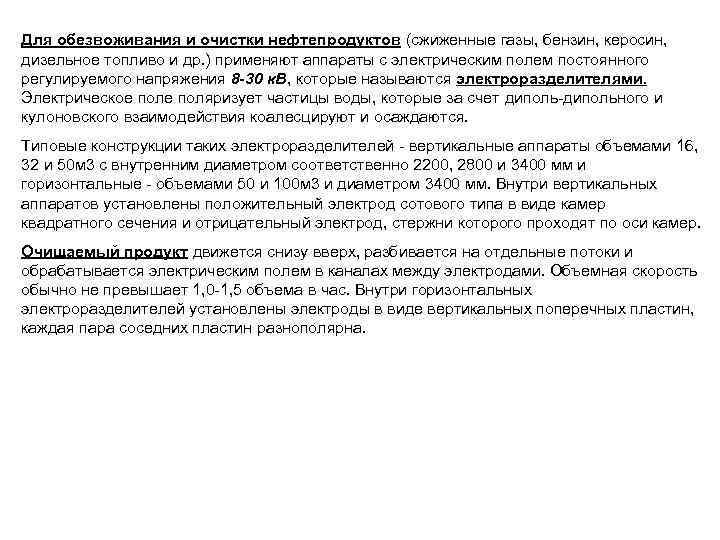 Для обезвоживания и очистки нефтепродуктов (сжиженные газы, бензин, керосин, дизельное топливо и др.) применяют аппараты с электрическим полем постоянного регулируемого напряжения 8-30 кВ, которые называются электроразделителями. Электрическое поле поляризует частицы воды, которые за счет диполь-дипольного и кулоновского взаимодействия коалесцируют и осаждаются.

Типовые конструкции таких электроразделителей - вертикальные аппараты объемами 16, 32 и 50м3 с внутренним диаметром соответственно 2200, 2800 и 3400 мм и горизонтальные - объемами 50 и 100м3 и диаметром 3400 мм. Внутри вертикальных аппаратов установлены положительный электрод сотового типа в виде камер квадратного сечения и отрицательный электрод, стержни которого проходят по оси камер.

Очищаемый продукт движется снизу вверх, разбивается на отдельные потоки и обрабатывается электрическим полем в каналах между электродами. Объемная скорость обычно не превышает 1,0-1,5 объема в час. Внутри горизонтальных электроразделителей установлены электроды в виде вертикальных поперечных пластин, каждая пара соседних пластин разнополярна.